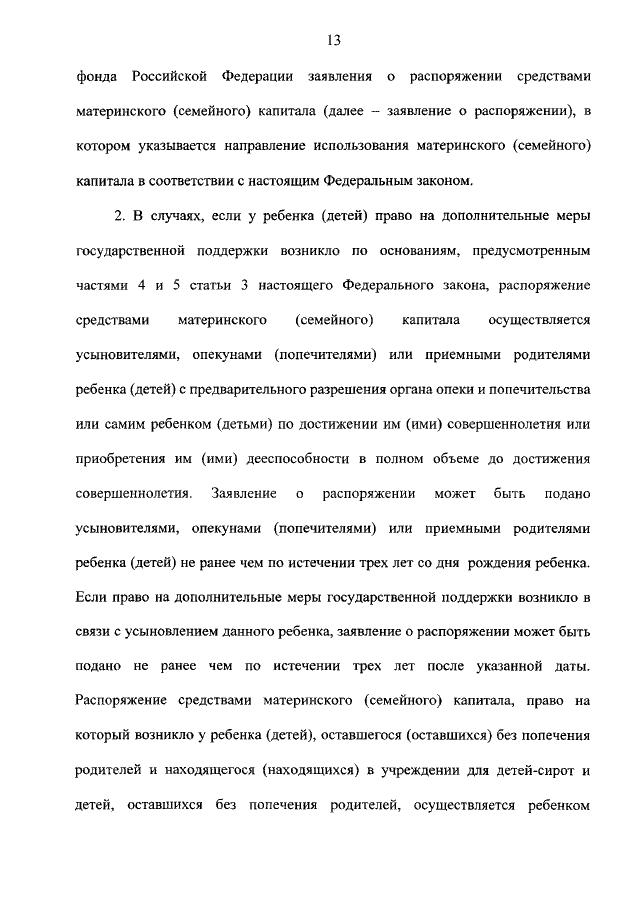 13

фонда Российской Федерации заявления о распоряжении средствами материнского (семейного) капитала (далее – заявление о распоряжении), в котором указывается направление использования материнского (семейного) капитала в соответствии с настоящим Федеральным законом.

2. В случаях, если у ребенка (детей) право на дополнительные меры государственной поддержки возникло по основаниям, предусмотренным частями 4 и 5 статьи 3 настоящего Федерального закона, распоряжение средствами материнского (семейного) капитала осуществляется усыновителями, опекунами (попечителями) или приемными родителями ребенка (детей) с предварительного разрешения органа опеки и попечительства или самим ребенком (детьми) по достижении им (ими) совершеннолетия или приобретения им (ими) дееспособности в полном объеме до достижения совершеннолетия. Заявление о распоряжении может быть подано усыновителями, опекунами (попечителями) или приемными родителями ребенка (детей) не ранее чем по истечении трех лет со дня рождения ребенка. Если право на дополнительные меры государственной поддержки возникло в связи с усыновлением данного ребенка, заявление о распоряжении может быть подано не ранее чем по истечении трех лет после указанной даты. Распоряжение средствами материнского (семейного) капитала, право на который возникло у ребенка (детей), оставшегося (оставшихся) без попечения родителей и находящегося (находящихся) в учреждении для детей-сирот и детей, оставшихся без попечения родителей, осуществляется ребенком